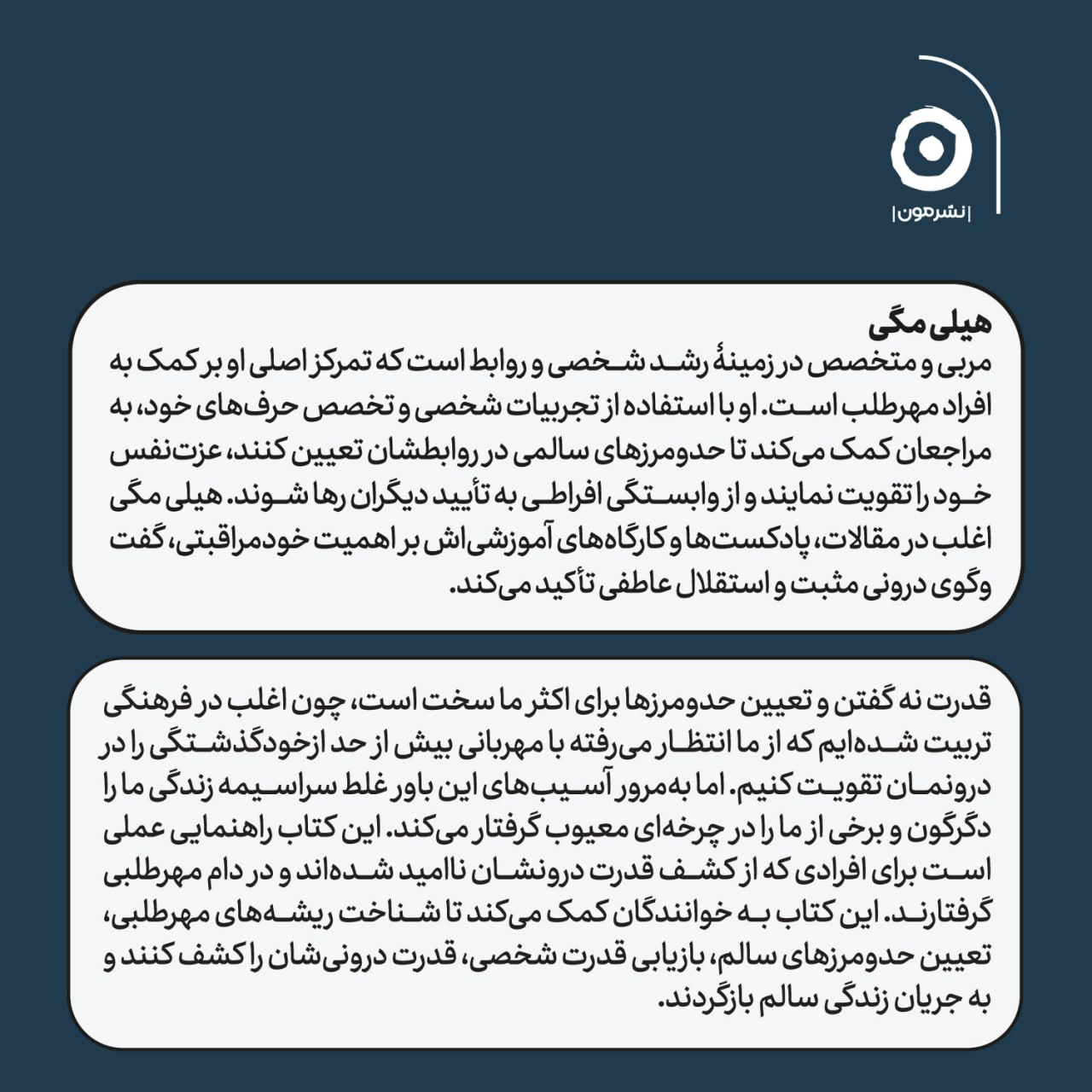 |نشرمون|

هیلی مگی
مربی و متخصص در زمینهٔ رشد شخصی و روابط است که تمرکز اصلی او بر کمک به افراد مهرطلب است. او با استفاده از تجربیات شخصی و تخصص حرف‌های خود، به مراجعان کمک می‌کند تا حدومرزهای سالمی در روابطشان تعیین کنند، عزت‌نفس خود را تقویت نمایند و از وابستگی افراطی به تأیید دیگران رها شوند. هیلی مگی اغلب در مقالات، پادکست‌ها و کارگاه‌های آموزشی‌اش بر اهمیت خودمراقبتی، گفت وگوی درونی مثبت و استقلال عاطفی تأکید می‌کند.

قدرت نه گفتن و تعیین حدومرزها برای اکثر ما سخت است، چون اغلب در فرهنگی تربیت شده‌ایم که از ما انتظار می‌رفته با مهربانی بیش از حد ازخودگذشتگی را در درونمان تقویت کنیم. اما به‌مرور آسیب‌های این باور غلط سراسیمه زندگی ما را دگرگون و برخی از ما را در چرخه‌ای معیوب گرفتار می‌کند. این کتاب راهنمایی عملی است برای افرادی که از کشف قدرت درونشان ناامید شده‌اند و در دام مهرطلبی گرفتارند. این کتاب به خوانندگان کمک می‌کند تا شناخت ریشه‌های مهرطلبی، تعیین حدومرزهای سالم، بازیابی قدرت شخصی، قدرت درونی‌شان را کشف کنند و به جریان زندگی سالم بازگردند.